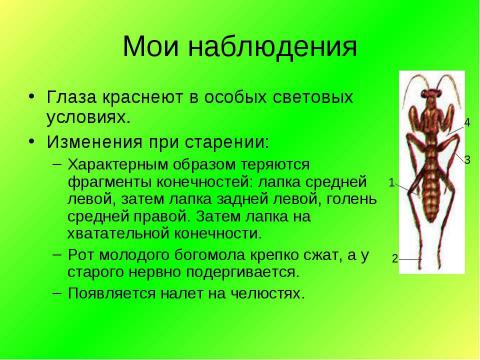 Мои наблюдения

• Глаза краснеют в особых световых условиях.
• Изменения при старении:
– Характерным образом теряются фрагменты конечностей: лапка средней левой, затем лапка задней левой, голень средней правой. Затем лапка на хватательной конечности.
– Рот молодого богомола крепко сжат, а у старого нервно подергивается.
– Появляется налет на челюстях.

4
3
1
2